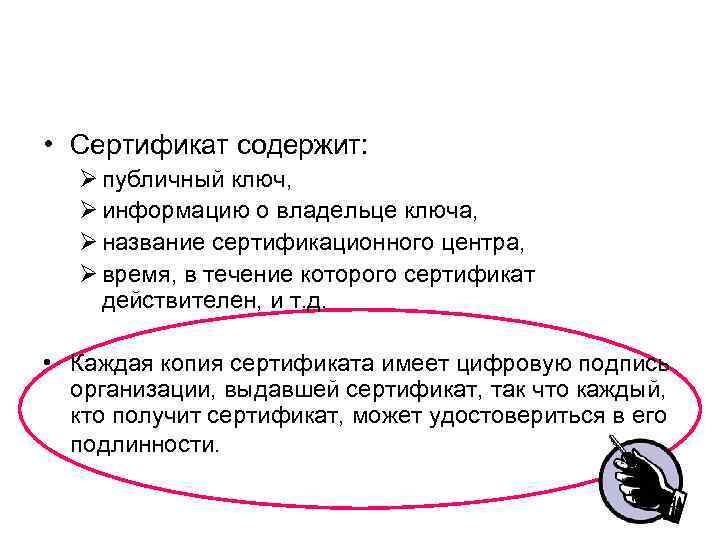 • Сертификат содержит:

➢ публичный ключ,
➢ информацию о владельце ключа,
➢ название сертификационного центра,
➢ время, в течение которого сертификат действителен, и т.д.

• Каждая копия сертификата имеет цифровую подпись организации, выдавшей сертификат, так что каждый, кто получит сертификат, может удостовериться в его подлинности.